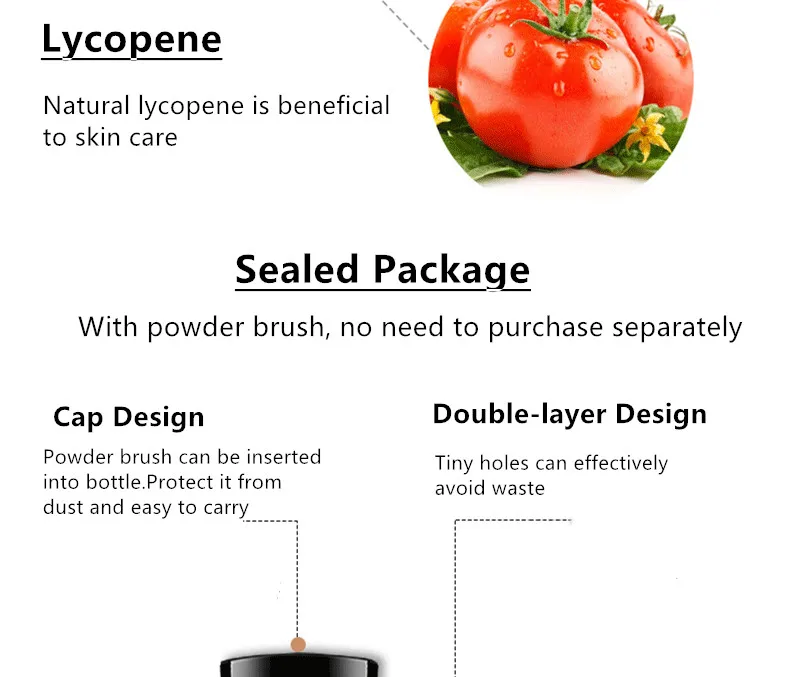 Lycopene

Natural lycopene is beneficial to skin care

Sealed Package

With powder brush, no need to purchase separately

Cap Design

Powder brush can be inserted into bottle.Protect it from dust and easy to carry

Double-layer Design

Tiny holes can effectively avoid waste